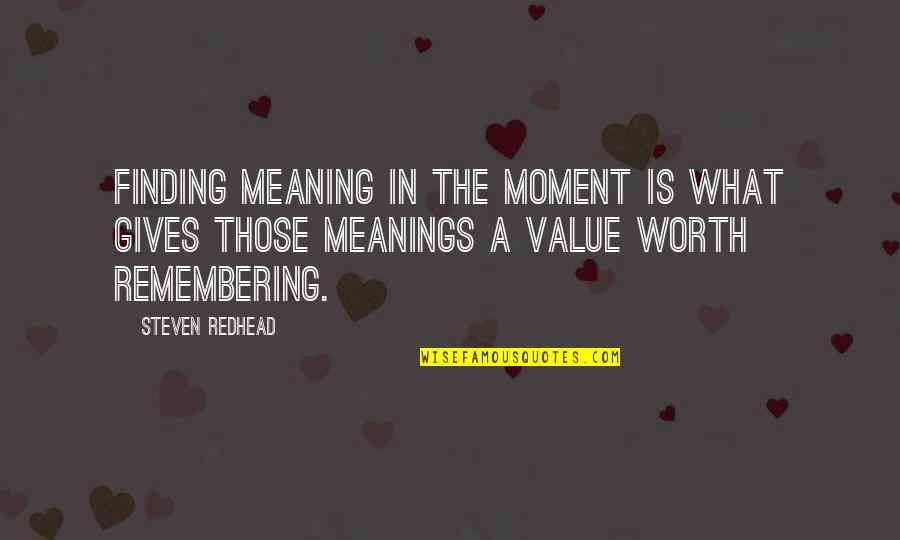 FINDING MEANING IN THE MOMENT IS WHAT GIVES THOSE MEANINGS A VALUE WORTH REMEMBERING.

STEVEN REDHEAD

WISEFAMOUSQUOTES.COM